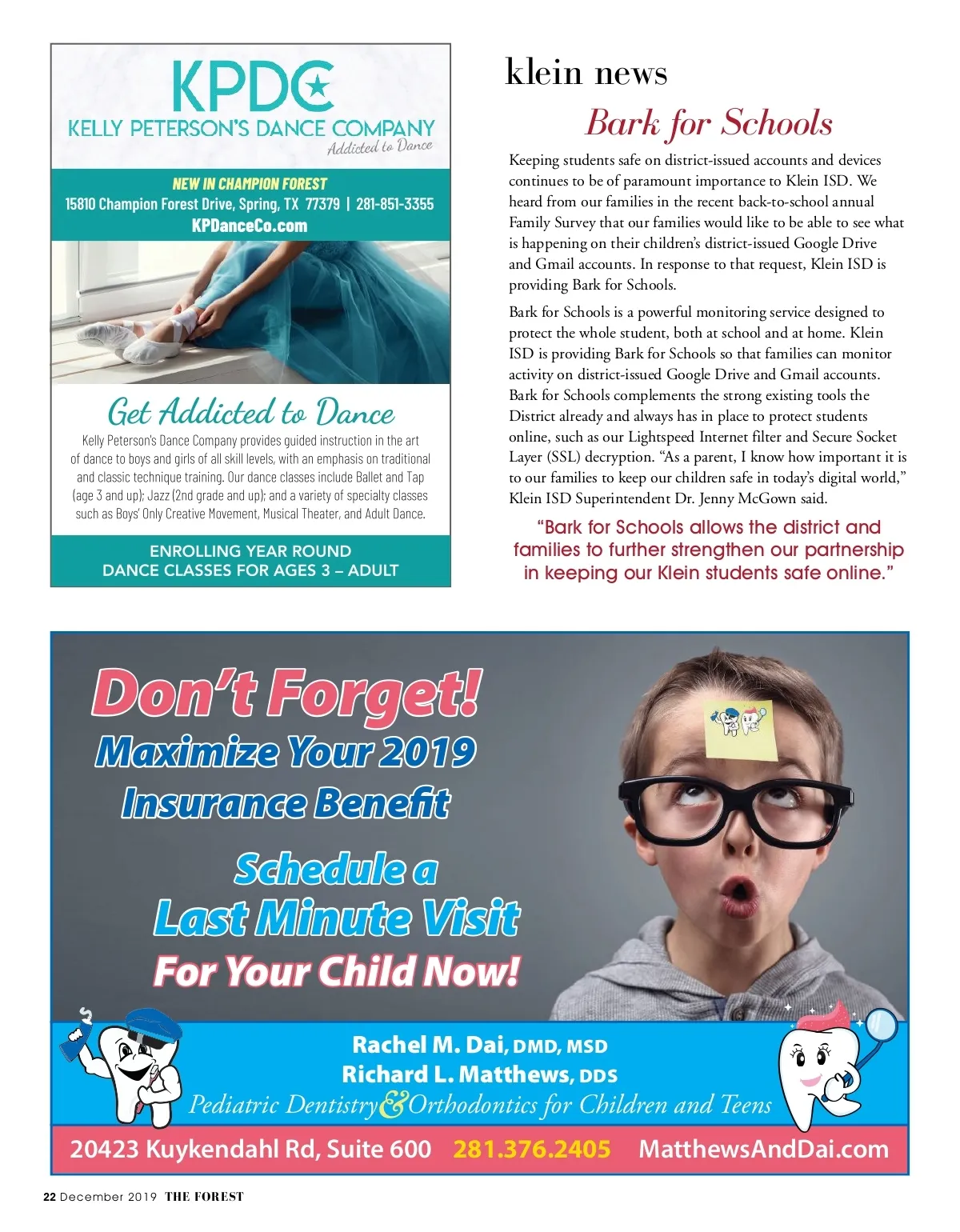 KPDC
KELLY PETERSON'S DANCE COMPANY
Addicted to Dance

NEW IN CHAMPION FOREST
15810 Champion Forest Drive, Spring, TX 77379 | 281-851-3355
KPDanceCo.com

Get Addicted to Dance

Kelly Peterson's Dance Company provides guided instruction in the art of dance to boys and girls of all skill levels, with an emphasis on traditional and classic technique training. Our dance classes include Ballet and Tap (age 3 and up); Jazz (2nd grade and up); and a variety of specialty classes such as Boys' Only Creative Movement, Musical Theater, and Adult Dance.

ENROLLING YEAR ROUND
DANCE CLASSES FOR AGES 3 – ADULT

klein news

Bark for Schools

Keeping students safe on district-issued accounts and devices continues to be of paramount importance to Klein ISD. We heard from our families in the recent back-to-school annual Family Survey that our families would like to be able to see what is happening on their children's district-issued Google Drive and Gmail accounts. In response to that request, Klein ISD is providing Bark for Schools.

Bark for Schools is a powerful monitoring service designed to protect the whole student, both at school and at home. Klein ISD is providing Bark for Schools so that families can monitor activity on district-issued Google Drive and Gmail accounts. Bark for Schools complements the strong existing tools the District already and always has in place to protect students online, such as our Lightspeed Internet filter and Secure Socket Layer (SSL) decryption. "As a parent, I know how important it is to our families to keep our children safe in today's digital world," Klein ISD Superintendent Dr. Jenny McGown said.

"Bark for Schools allows the district and families to further strengthen our partnership in keeping our Klein students safe online."

Don't Forget!
Maximize Your 2019 Insurance Benefit
Schedule a Last Minute Visit For Your Child Now!

Rachel M. Dai, DMD, MSD
Richard L. Matthews, DDS
Pediatric Dentistry & Orthodontics for Children and Teens

20423 Kuykendahl Rd, Suite 600 281.376.2405 MatthewsAndDai.com

22 December 2019 THE FOREST